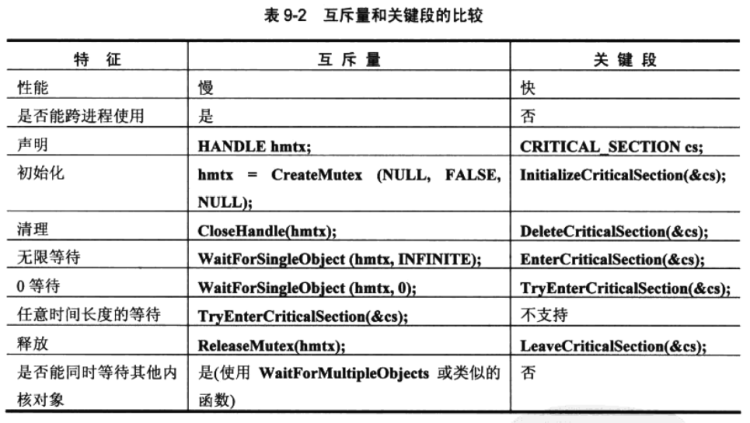 表 9-2 互斥量和关键段的比较

| 特 征 | 互 斥 量 | 关 键 段 |
|---|---|---|
| 性能 | 慢 | 快 |
| 是否能跨进程使用 | 是 | 否 |
| 声明 | HANDLE hmtx; | CRITICAL_SECTION cs; |
| 初始化 | hmtx = CreateMutex (NULL, FALSE, NULL); | InitializeCriticalSection(&cs); |
| 清理 | CloseHandle(hmtx); | DeleteCriticalSection(&cs); |
| 无限等待 | WaitForSingleObject (hmtx, INFINITE); | EnterCriticalSection(&cs); |
| 0 等待 | WaitForSingleObject (hmtx, 0); | TryEnterCriticalSection(&cs); |
| 任意时间长度的等待 | TryEnterCriticalSection(&cs); | 不支持 |
| 释放 | ReleaseMutex(hmtx); | LeaveCriticalSection(&cs); |
| 是否能同时等待其他内核对象 | 是(使用 WaitForMultipleObjects 或类似的函数) | 否 |